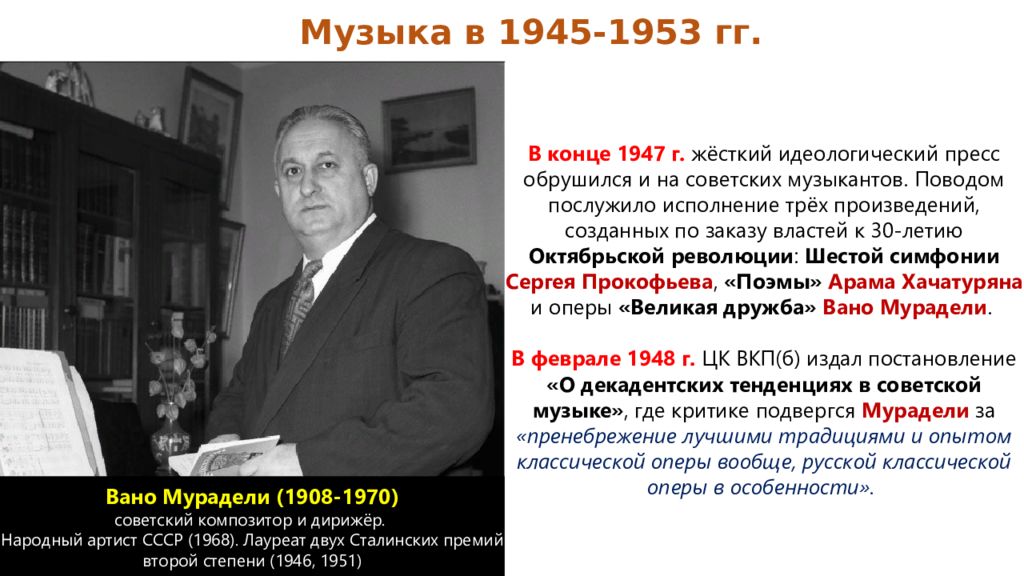 Музыка в 1945-1953 гг.

В конце 1947 г. жёсткий идеологический пресс обрушился и на советских музыкантов. Поводом послужило исполнение трёх произведений, созданных по заказу властей к 30-летию Октябрьской революции: Шестой симфонии Сергея Прокофьева, «Поэмы» Арама Хачатуряна и оперы «Великая дружба» Вано Мурадели.

В феврале 1948 г. ЦК ВКП(б) издал постановление «О декадентских тенденциях в советской музыке», где критике подвергся Мурадели за «пренебрежение лучшими традициями и опытом классической оперы вообще, русской классической оперы в особенности».

Вано Мурадели (1908-1970)
советский композитор и дирижёр.
Народный артист СССР (1968). Лауреат двух Сталинских премий второй степени (1946, 1951)